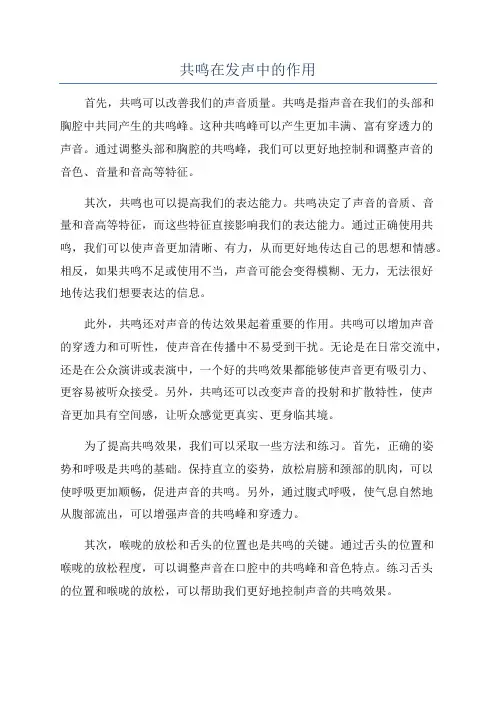 共鸣在发声中的作用

首先，共鸣可以改善我们的声音质量。共鸣是指声音在我们的头部和胸腔中共同产生的共鸣峰。这种共鸣峰可以产生更加丰满、富有穿透力的声音。通过调整头部和胸腔的共鸣峰，我们可以更好地控制和调整声音的音色、音量和音高等特征。

其次，共鸣也可以提高我们的表达能力。共鸣决定了声音的音质、音量和音高等特征，而这些特征直接影响我们的表达能力。通过正确使用共鸣，我们可以使声音更加清晰、有力，从而更好地传达自己的思想和情感。相反，如果共鸣不足或使用不当，声音可能会变得模糊、无力，无法很好地传达我们想要表达的信息。

此外，共鸣还对声音的传达效果起着重要的作用。共鸣可以增加声音的穿透力和可听性，使声音在传播中不易受到干扰。无论是在日常交流中，还是在公众演讲或表演中，一个好的共鸣效果都能够使声音更有吸引力、更容易被听众接受。另外，共鸣还可以改变声音的投射和扩散特性，使声音更加具有空间感，让听众感觉更真实、更身临其境。

为了提高共鸣效果，我们可以采取一些方法和练习。首先，正确的姿势和呼吸是共鸣的基础。保持直立的姿势，放松肩膀和颈部的肌肉，可以使呼吸更加顺畅，促进声音的共鸣。另外，通过腹式呼吸，使气息自然地从腹部流出，可以增强声音的共鸣峰和穿透力。

其次，喉咙的放松和舌头的位置也是共鸣的关键。通过舌头的位置和喉咙的放松程度，可以调整声音在口腔中的共鸣峰和音色特点。练习舌头的位置和喉咙的放松，可以帮助我们更好地控制声音的共鸣效果。